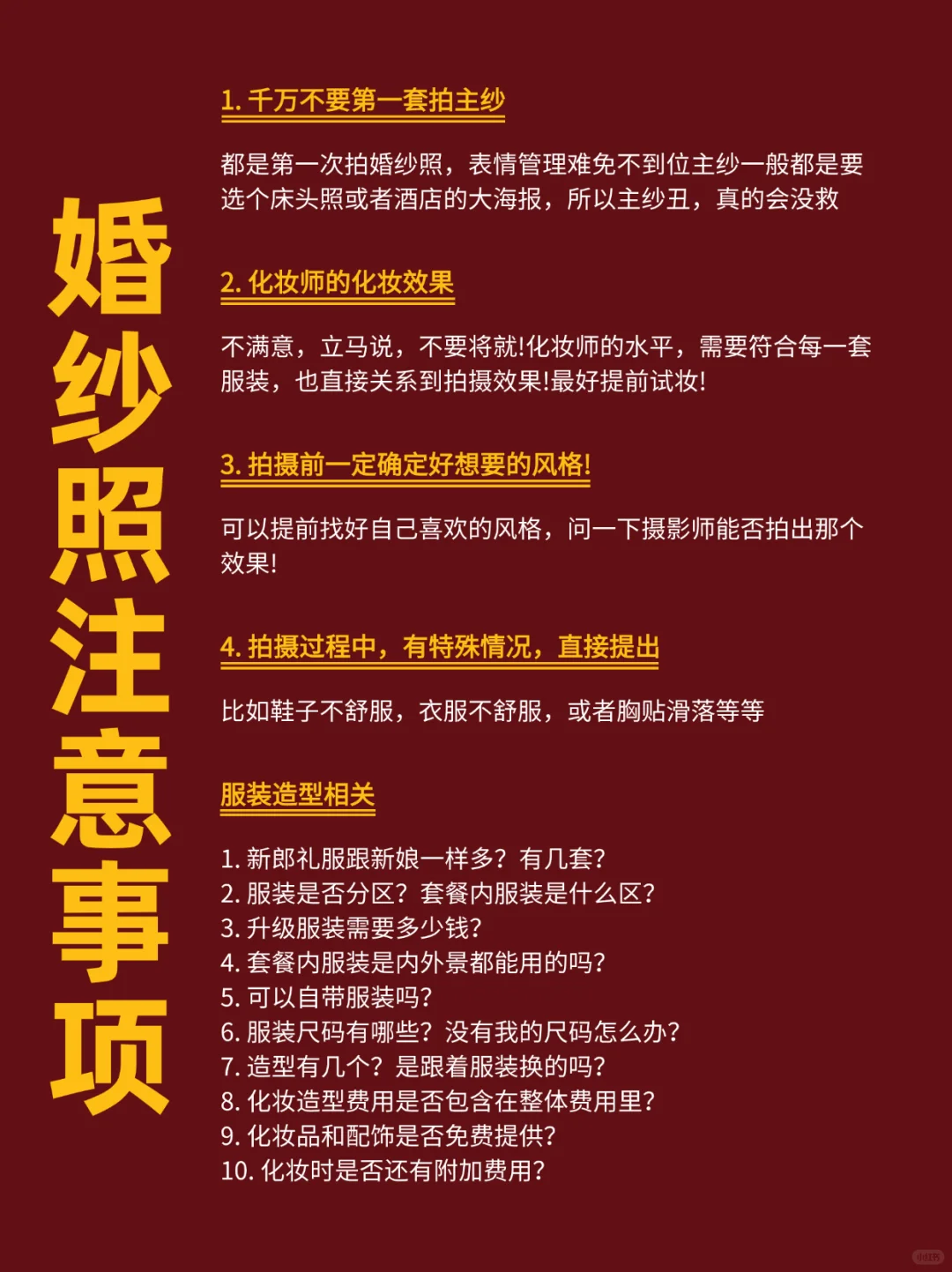 婚纱照注意事项

1. 千万不要第一套拍主纱

都是第一次拍婚纱照，表情管理难免不到位主纱一般都是要选个床头照或者酒店的大海报，所以主纱丑，真的会没救

2. 化妆师的化妆效果

不满意，立马说，不要将就!化妆师的水平，需要符合每一套服装，也直接关系到拍摄效果!最好提前试妆!

3. 拍摄前一定确定好想要的风格!

可以提前找好自己喜欢的风格，问一下摄影师能否拍出那个效果!

4. 拍摄过程中，有特殊情况，直接提出

比如鞋子不舒服，衣服不舒服，或者胸贴滑落等等

服装造型相关

1. 新郎礼服跟新娘一样多？有几套？
2. 服装是否分区？套餐内服装是什么区？
3. 升级服装需要多少钱？
4. 套餐内服装是内外景都能用的吗？
5. 可以自带服装吗？
6. 服装尺码有哪些？没有我的尺码怎么办？
7. 造型有几个？是跟着服装换的吗？
8. 化妆造型费用是否包含在整体费用里？
9. 化妆品和配饰是否免费提供？
10. 化妆时是否还有附加费用？

小红书